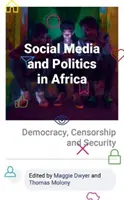 Social Media and Politics in Africa

Democracy, Censorship and Security

Edited by Maggie Dwyer and Thomas Molony